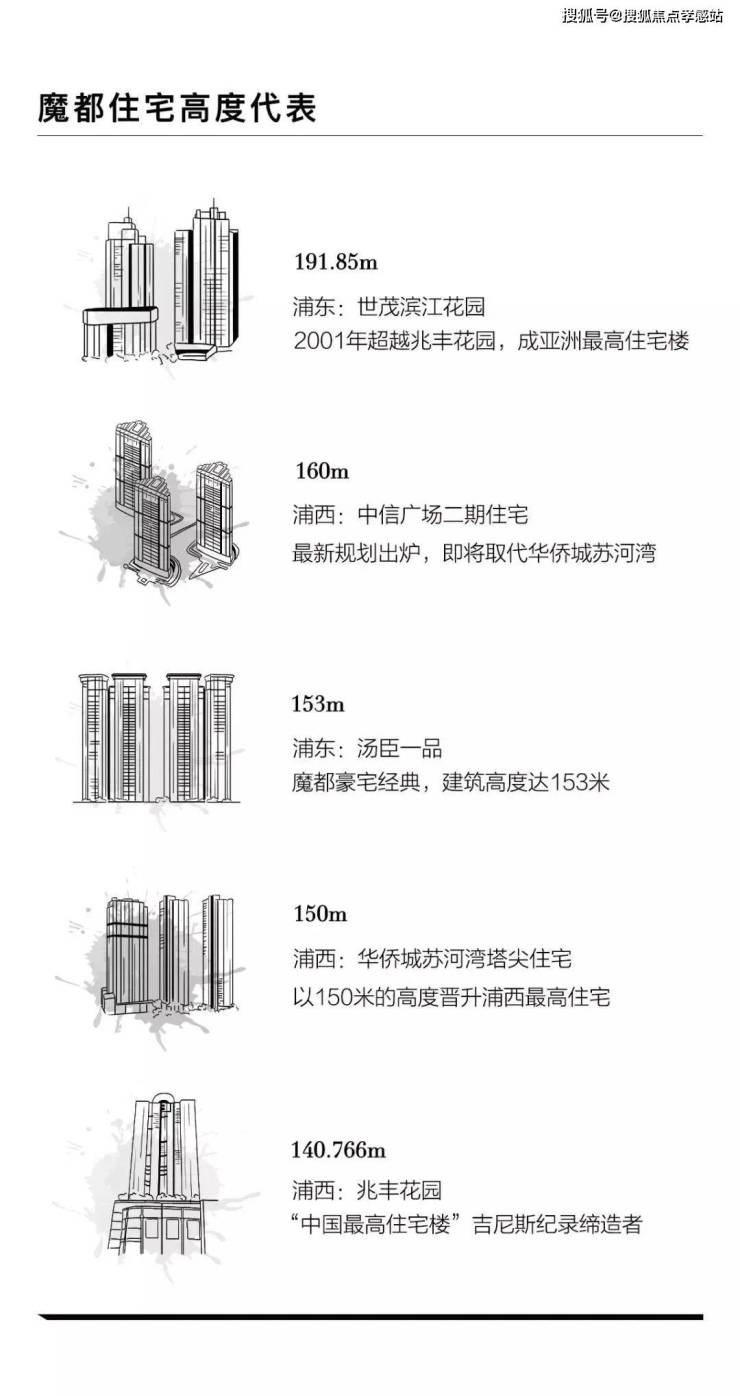 搜狐号@搜狐焦点孝感站

魔都住宅高度代表

191.85m
浦东：世茂滨江花园
2001年超越兆丰花园，成亚洲最高住宅楼

160m
浦西：中信广场二期住宅
最新规划出炉，即将取代华侨城苏河湾

153m
浦东：汤臣一品
魔都豪宅经典，建筑高度达153米

150m
浦西：华侨城苏河湾塔尖住宅
以150米的高度晋升浦西最高住宅

140.766m
浦西：兆丰花园
“中国最高住宅楼”吉尼斯纪录缔造者